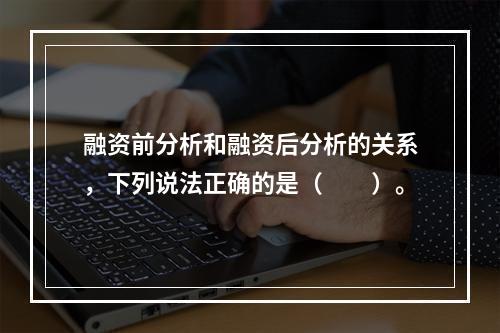 融资前分析和融资后分析的关系，下列说法正确的是（　　）。